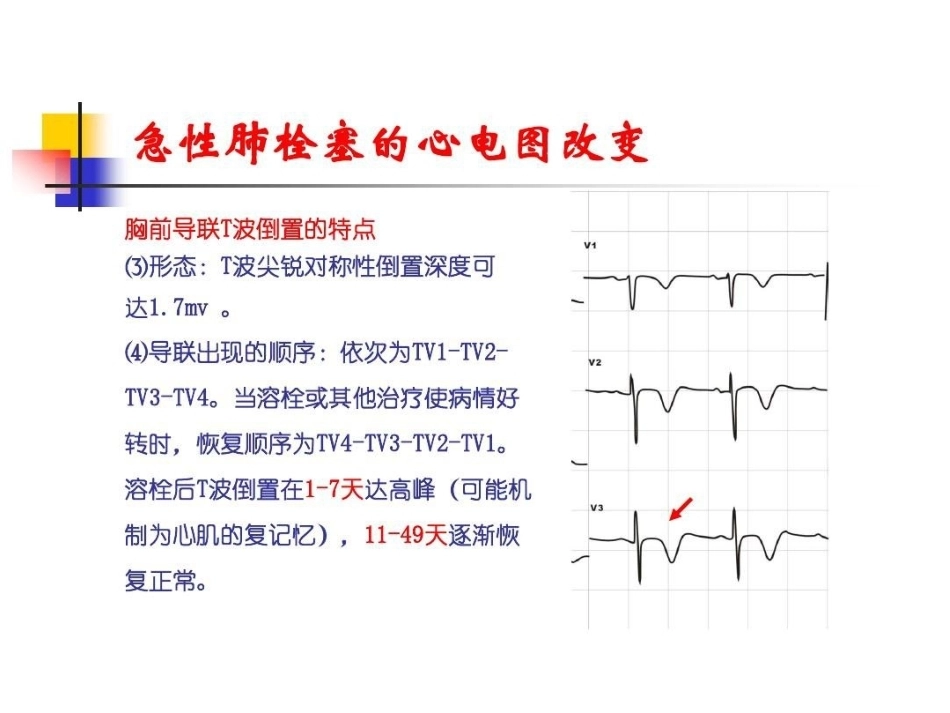 急性肺栓塞的心电图改变

胸前导联T波倒置的特点

⑶形态：T波尖锐对称性倒置深度可达1.7mv 。

⑷导联出现的顺序：依次为TV1-TV2-TV3-TV4。当溶栓或其他治疗使病情好转时，恢复顺序为TV4-TV3-TV2-TV1。溶栓后T波倒置在1-7天达高峰（可能机制为心肌的复记忆），11-49天逐渐恢复正常。

V1

V2

V3